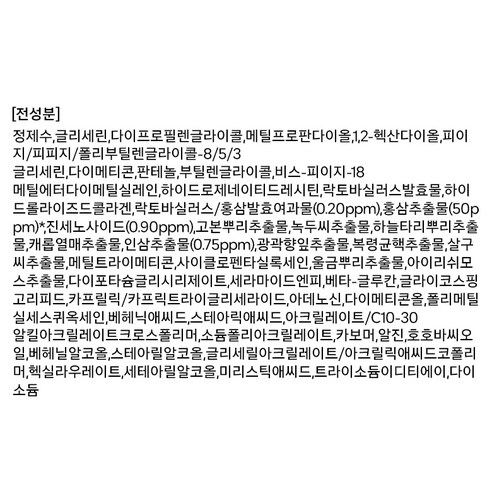 [전성분]

정제수,글리세린,다이프로필렌글라이콜,메틸프로판다이올,1,2-헥산다이올,피이지/피피지/폴리부틸렌글라이콜-8/5/3 글리세린,다이메티콘,판테놀,부틸렌글라이콜,비스-피이지-18 메틸에터다이메틸실레인,하이드로제네이티드레시틴,락토바실러스발효물,하이드롤라이즈드콜라겐,락토바실러스/홍삼발효여과물(0.20ppm),홍삼추출물(50ppm)*,진세노사이드(0.90ppm),고본뿌리추출물,녹두씨추출물,하늘타리뿌리추출물,캐롭열매추출물,인삼추출물(0.75ppm),광곽향잎추출물,복령균핵추출물,살구씨추출물,메틸트라이메티콘,사이클로펜타실록세인,울금뿌리추출물,아이리쉬모스추출물,다이포타슘글리시리제이트,세라마이드엔피,베타-글루칸,글라이코스핑고리피드,카프릴릭/카프릭트라이글리세라이드,아데노신,다이메티콘올,폴리메틸실세스퀴옥세인,베헤닉애씨드,스테아릭애씨드,아크릴레이트/C10-30 알킬아크릴레이트크로스폴리머,소듐폴리아크릴레이트,카보머,알진,호호바씨오일,베헤닐알코올,스테아릴알코올,글리세릴아크릴레이트/아크릴릭애씨드코폴리머,헥실라우레이트,세테아릴알코올,미리스틱애씨드,트라이소듐이디티에이,다이소듐